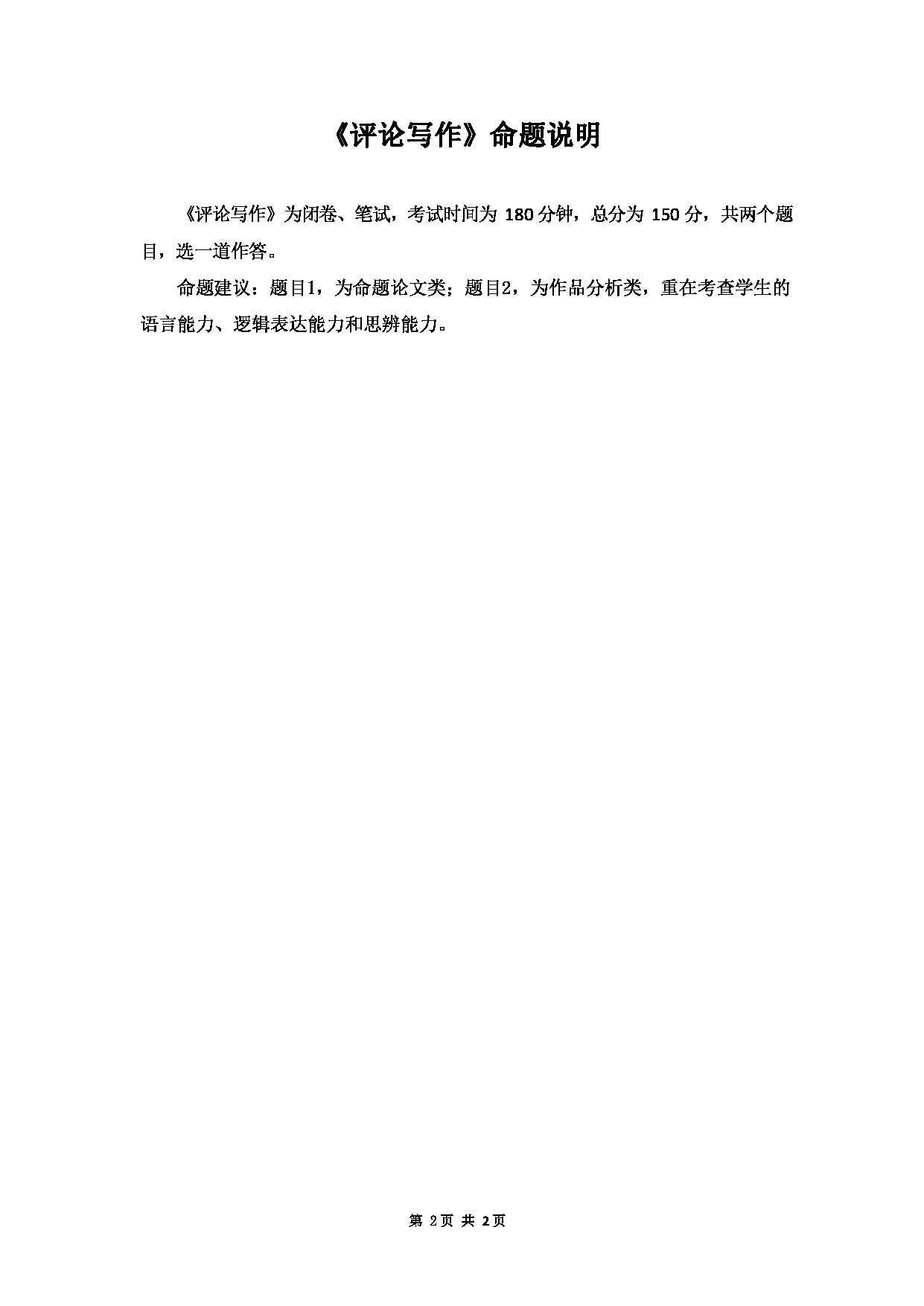 《评论写作》命题说明

《评论写作》为闭卷、笔试，考试时间为 180 分钟，总分为 150 分，共两个题目，选一道作答。

命题建议：题目1，为命题论文类；题目2，为作品分析类，重在考查学生的语言能力、逻辑表达能力和思辨能力。

第 2页 共 2页